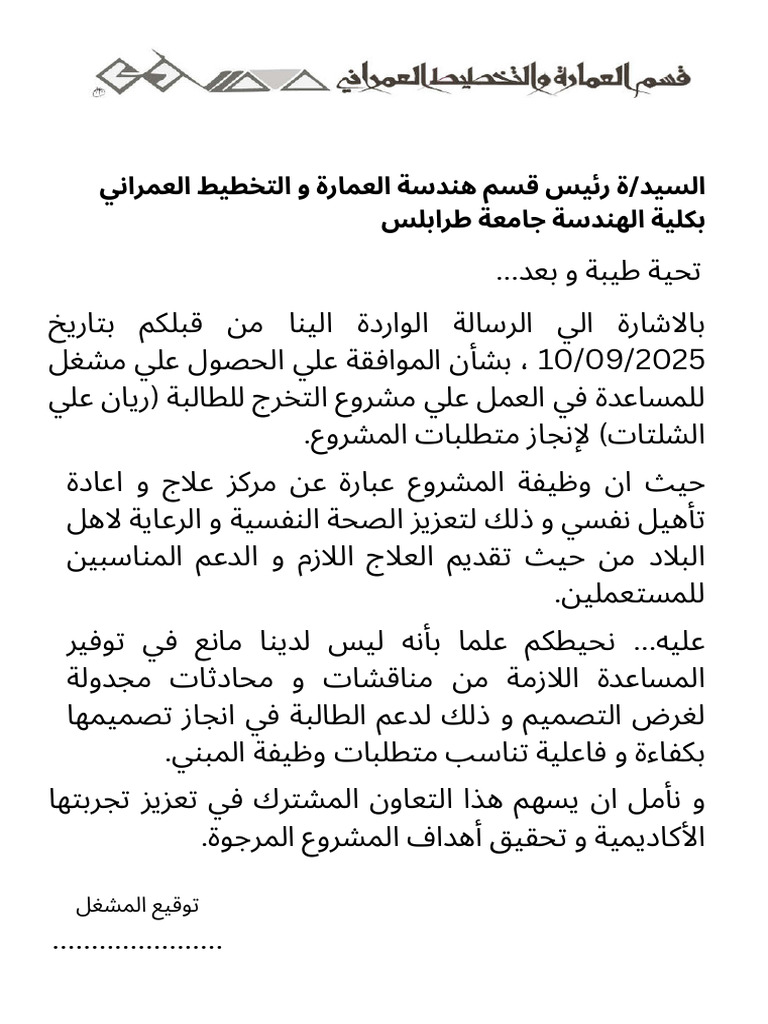 قسم العمارة والتخطيط العمراني

السيد/ة رئيس قسم هندسة العمارة و التخطيط العمراني بكلية الهندسة جامعة طرابلس

تحية طيبة و بعد...

بالاشارة الي الرسالة الواردة الينا من قبلكم بتاريخ 10/09/2025 ، بشأن الموافقة علي الحصول علي مشغل للمساعدة في العمل علي مشروع التخرج للطالبة (ريان علي الشلتات) لإنجاز متطلبات المشروع.

حيث ان وظيفة المشروع عبارة عن مركز علاج و اعادة تأهيل نفسي و ذلك لتعزيز الصحة النفسية و الرعاية لاهل البلاد من حيث تقديم العلاج اللازم و الدعم المناسبين للمستعملين.

عليه... نحيطكم علما بأنه ليس لدينا مانع في توفير المساعدة اللازمة من مناقشات و محادثات مجدولة لغرض التصميم و ذلك لدعم الطالبة في انجاز تصميمها بكفاءة و فاعلية تناسب متطلبات وظيفة المبني.

و نأمل ان يسهم هذا التعاون المشترك في تعزيز تجربتها الأكاديمية و تحقيق أهداف المشروع المرجوة.

توقيع المشغل

......................